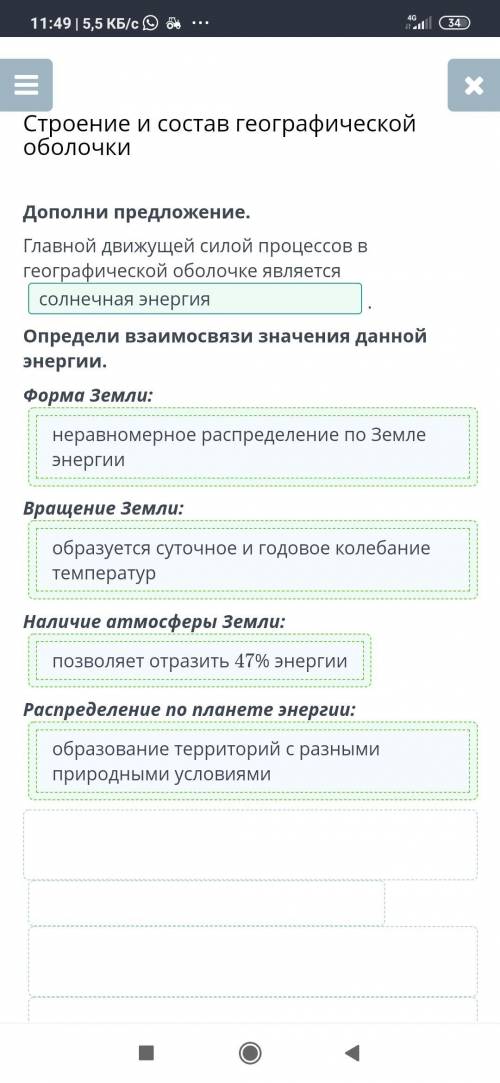 11:49 | 5,5 КБ/с ··· 4G 34

Строение и состав географической оболочки

Дополни предложение.

Главной движущей силой процессов в географической оболочке является солнечная энергия .

Определи взаимосвязи значения данной энергии.

Форма Земли:

неравномерное распределение по Земле энергии

Вращение Земли:

образуется суточное и годовое колебание температур

Наличие атмосферы Земли:

позволяет отразить 47% энергии

Распределение по планете энергии:

образование территорий с разными природными условиями